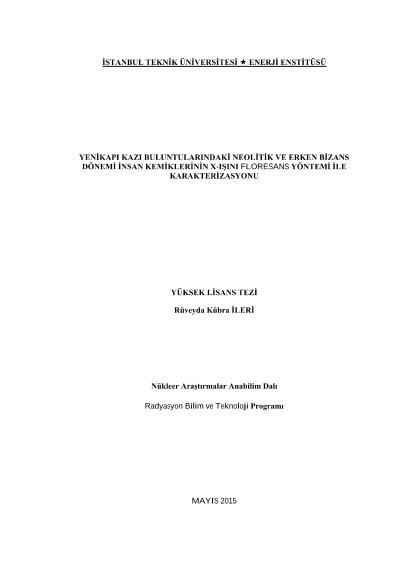 İSTANBUL TEKNİK ÜNİVERSİTESİ ★ ENERJİ ENSTİTÜSÜ

YENİKAPI KAZI BULUNTULARINDAKİ NEOLİTİK VE ERKEN BİZANS DÖNEMİ İNSAN KEMİKLERİNİN X-IŞINI FLORESANS YÖNTEMİ İLE KARAKTERİZASYONU

YÜKSEK LİSANS TEZİ

Rüveyda Kübra İLERİ

Nükleer Araştırmalar Anabilim Dalı

Radyasyon Bilim ve Teknoloji Programı

MAYIS 2015